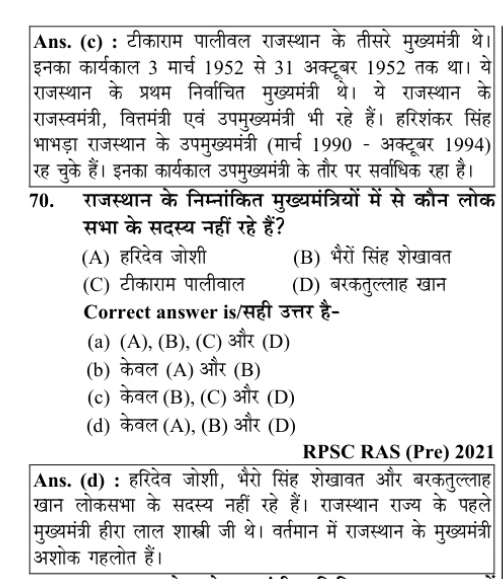 Ans. (c) : टीकाराम पालीवल राजस्थान के तीसरे मुख्यमंत्री थे। इनका कार्यकाल 3 मार्च 1952 से 31 अक्टूबर 1952 तक था। ये राजस्थान के प्रथम निर्वाचित मुख्यमंत्री थे। ये राजस्थान के राजस्वमंत्री, वित्तमंत्री एवं उपमुख्यमंत्री भी रहे हैं। हरिशंकर सिंह भाभड़ा राजस्थान के उपमुख्यमंत्री (मार्च 1990 - अक्टूबर 1994) रह चुके हैं। इनका कार्यकाल उपमुख्यमंत्री के तौर पर सर्वाधिक रहा है।

70. राजस्थान के निम्नांकित मुख्यमंत्रियों में से कौन लोक सभा के सदस्य नहीं रहे हैं?

(A) हरिदेव जोशी
(B) भैरों सिंह शेखावत
(C) टीकाराम पालीवाल
(D) बरकतुल्लाह खान

Correct answer is/सही उत्तर है-

(a) (A), (B), (C) और (D)
(b) केवल (A) और (B)
(c) केवल (B), (C) और (D)
(d) केवल (A), (B) और (D)

RPSC RAS (Pre) 2021

Ans. (d) : हरिदेव जोशी, भैरो सिंह शेखावत और बरकतुल्लाह खान लोकसभा के सदस्य नहीं रहे हैं। राजस्थान राज्य के पहले मुख्यमंत्री हीरा लाल शास्त्री जी थे। वर्तमान में राजस्थान के मुख्यमंत्री अशोक गहलोत हैं।